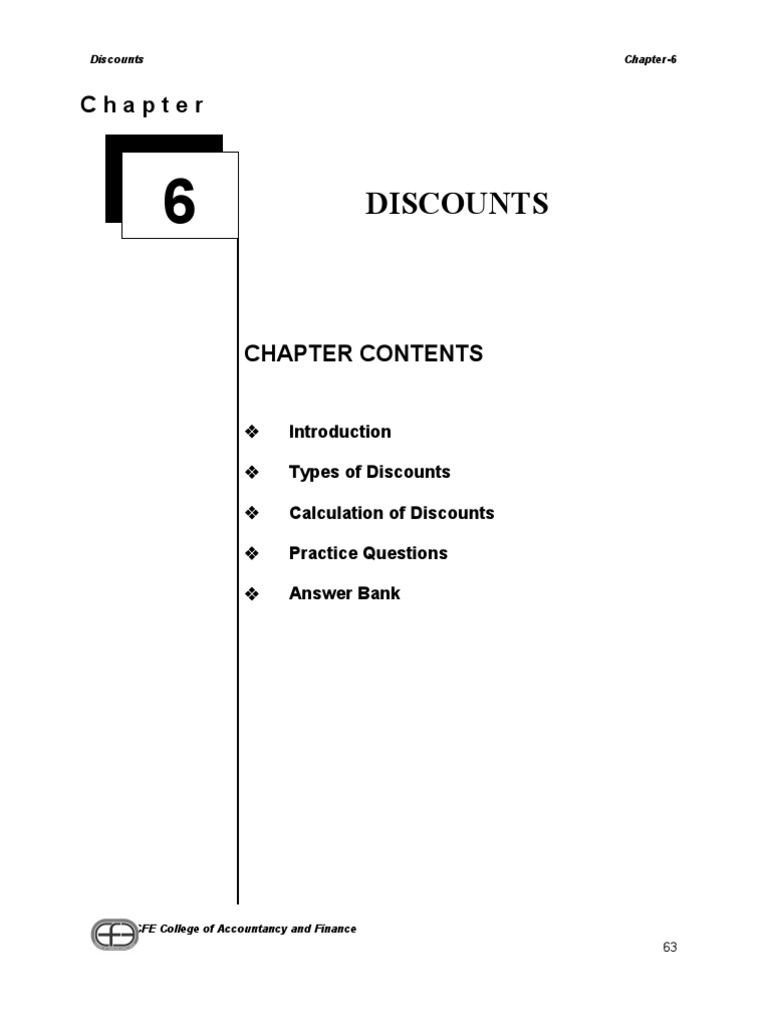 Discounts

Chapter-6

Chapter

6

DISCOUNTS

CHAPTER CONTENTS

❖ Introduction

❖ Types of Discounts

❖ Calculation of Discounts

❖ Practice Questions

❖ Answer Bank

CFE College of Accountancy and Finance

63